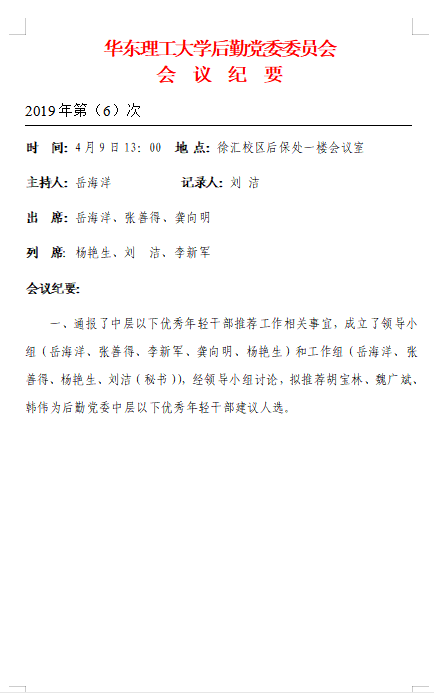 华东理工大学后勤党委委员会
会 议 纪 要

2019年第（6）次

时 间：4月9日13：00 地 点：徐汇校区后保处一楼会议室

主持人：岳海洋 记录人：刘 洁

出 席：岳海洋、张善得、龚向明

列 席：杨艳生、刘 洁、李新军

会议纪要：

一、通报了中层以下优秀年轻干部推荐工作相关事宜，成立了领导小组（岳海洋、张善得、李新军、龚向明、杨艳生）和工作组（岳海洋、张善得、杨艳生、刘洁（秘书）），经领导小组讨论，拟推荐胡宝林、魏广斌、韩伟为后勤党委中层以下优秀年轻干部建议人选。